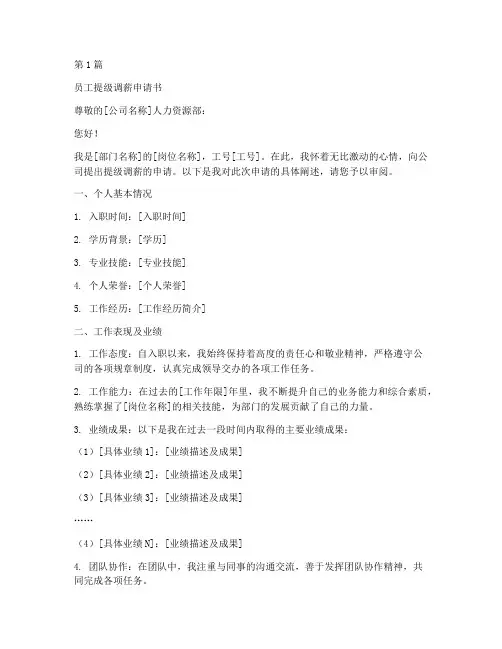 第 1 篇

员工提级调薪申请书

尊敬的[公司名称]人力资源部：

您好！

我是[部门名称]的[岗位名称]，工号[工号]。在此，我怀着无比激动的心情，向公司提出提级调薪的申请。以下是我对此次申请的具体阐述，请您予以审阅。

一、个人基本情况

1. 入职时间：[入职时间]

2. 学历背景：[学历]

3. 专业技能：[专业技能]

4. 个人荣誉：[个人荣誉]

5. 工作经历：[工作经历简介]

二、工作表现及业绩

1. 工作态度：自入职以来，我始终保持着高度的责任心和敬业精神，严格遵守公司的各项规章制度，认真完成领导交办的各项工作任务。

2. 工作能力：在过去的[工作年限]年里，我不断提升自己的业务能力和综合素质，熟练掌握了[岗位名称]的相关技能，为部门的发展贡献了自己的力量。

3. 业绩成果：以下是我在过去一段时间内取得的主要业绩成果：

（1）[具体业绩 1]：[业绩描述及成果]

（2）[具体业绩 2]：[业绩描述及成果]

（3）[具体业绩 3]：[业绩描述及成果]

……

（4）[具体业绩 N]：[业绩描述及成果]

4. 团队协作：在团队中，我注重与同事的沟通交流，善于发挥团队协作精神，共同完成各项任务。